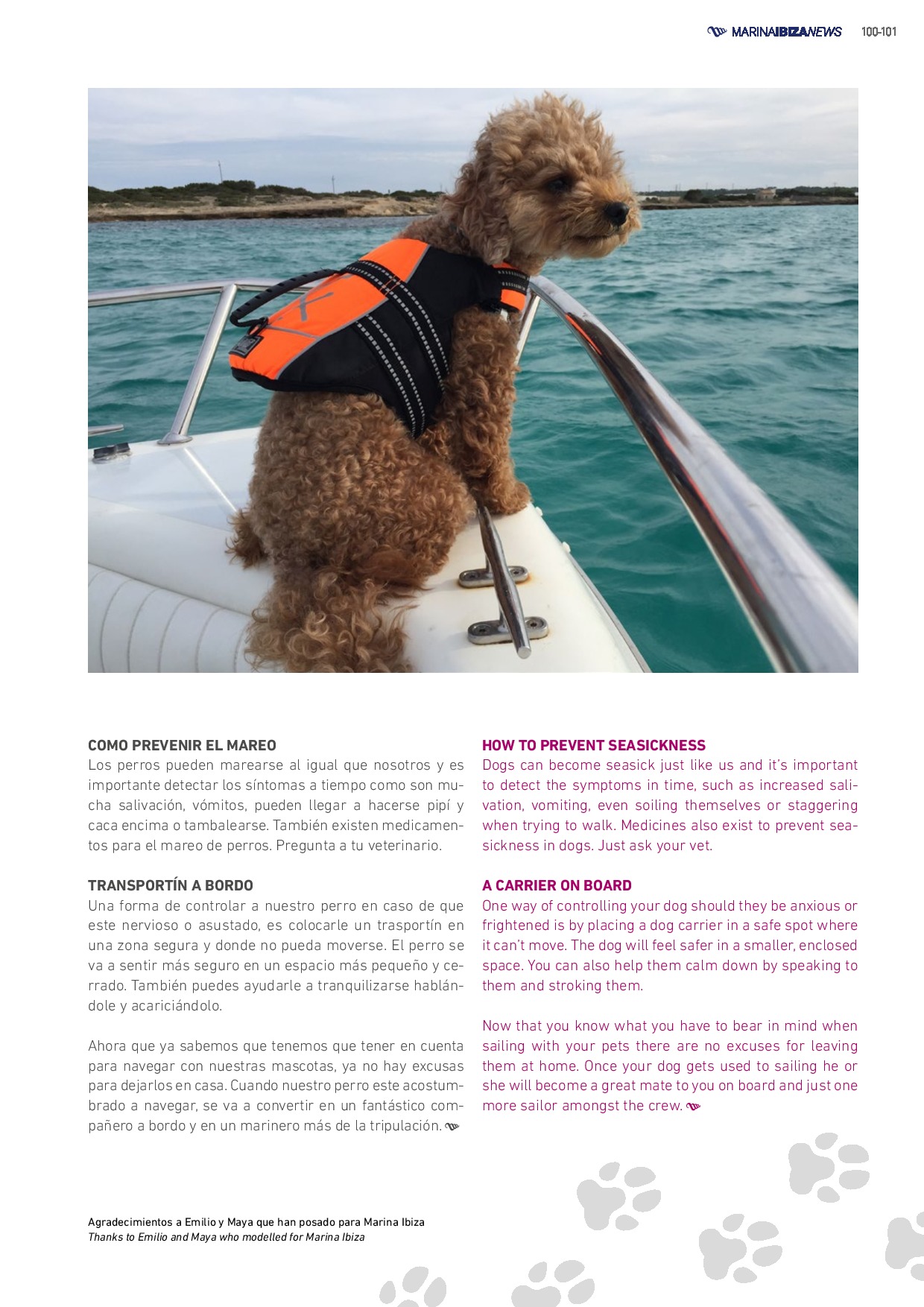 MARINAIBIZANEWS 100-101

COMO PREVENIR EL MAREO
Los perros pueden marearse al igual que nosotros y es importante detectar los síntomas a tiempo como son mucha salivación, vómitos, pueden llegar a hacerse pipí y caca encima o tambalearse. También existen medicamentos para el mareo de perros. Pregunta a tu veterinario.

TRANSPORTÍN A BORDO
Una forma de controlar a nuestro perro en caso de que este nervioso o asustado, es colocarle un trasportín en una zona segura y donde no pueda moverse. El perro se va a sentir más seguro en un espacio más pequeño y cerrado. También puedes ayudarle a tranquilizarse hablándole y acariciándolo.

Ahora que ya sabemos que tenemos que tener en cuenta para navegar con nuestras mascotas, ya no hay excusas para dejarlos en casa. Cuando nuestro perro este acostumbrado a navegar, se va a convertir en un fantástico compañero a bordo y en un marinero más de la tripulación.

HOW TO PREVENT SEASICKNESS
Dogs can become seasick just like us and it's important to detect the symptoms in time, such as increased salivation, vomiting, even soiling themselves or staggering when trying to walk. Medicines also exist to prevent seasickness in dogs. Just ask your vet.

A CARRIER ON BOARD
One way of controlling your dog should they be anxious or frightened is by placing a dog carrier in a safe spot where it can't move. The dog will feel safer in a smaller, enclosed space. You can also help them calm down by speaking to them and stroking them.

Now that you know what you have to bear in mind when sailing with your pets there are no excuses for leaving them at home. Once your dog gets used to sailing he or she will become a great mate to you on board and just one more sailor amongst the crew.

Agradecimientos a Emilio y Maya que han posado para Marina Ibiza
Thanks to Emilio and Maya who modelled for Marina Ibiza